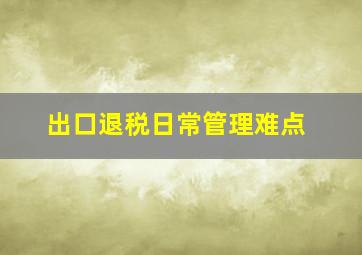 出口退税日常管理难点